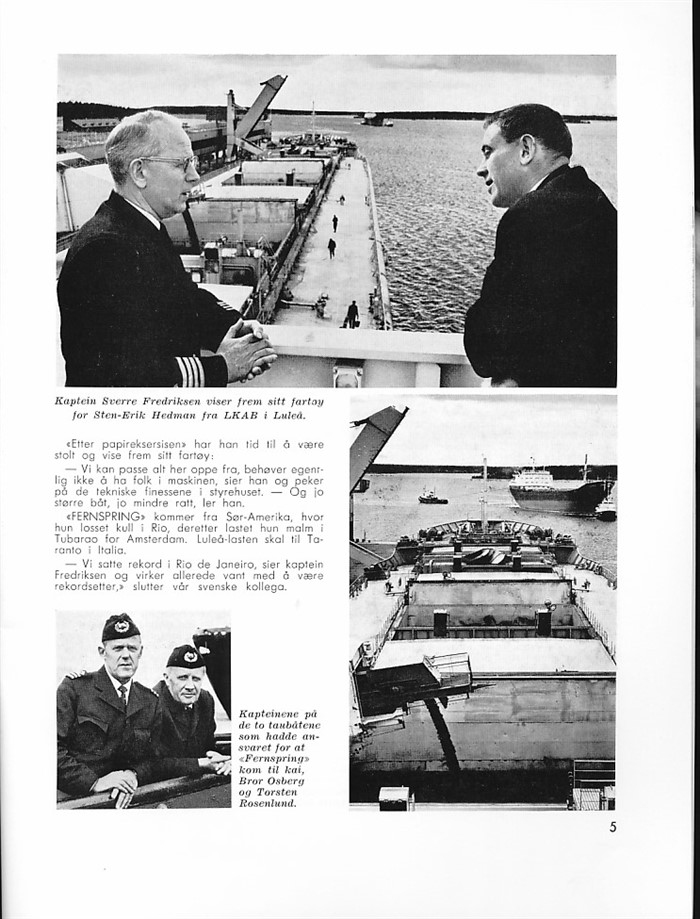 Kaptein Sverre Fredriksen viser frem sitt fartøy for Sten-Erik Hedman fra LKAB i Luleå.

«Etter papireksersisen» har han tid til å være stolt og vise frem sitt fartøy:

— Vi kan passe alt her oppe fra, behøver egentlig ikke å ha folk i maskinen, sier han og peker på de tekniske finessene i styrehuset. — Og jo større båt, jo mindre ratt, ler han.

«FERNSPRING» kommer fra Sør-Amerika, hvor hun losset kull i Rio, deretter lastet hun malm i Tubarao for Amsterdam. Luleå-lasten skal til Taranto i Italia.

— Vi satte rekord i Rio de Janeiro, sier kaptein Fredriksen og virker allerede vant med å være rekordsetter,» slutter vår svenske kollega.

Kapteinene på de to taubåtene som hadde ansvaret for at «Fernspring» kom til kai, Bror Osberg og Torsten Rosenlund.

5